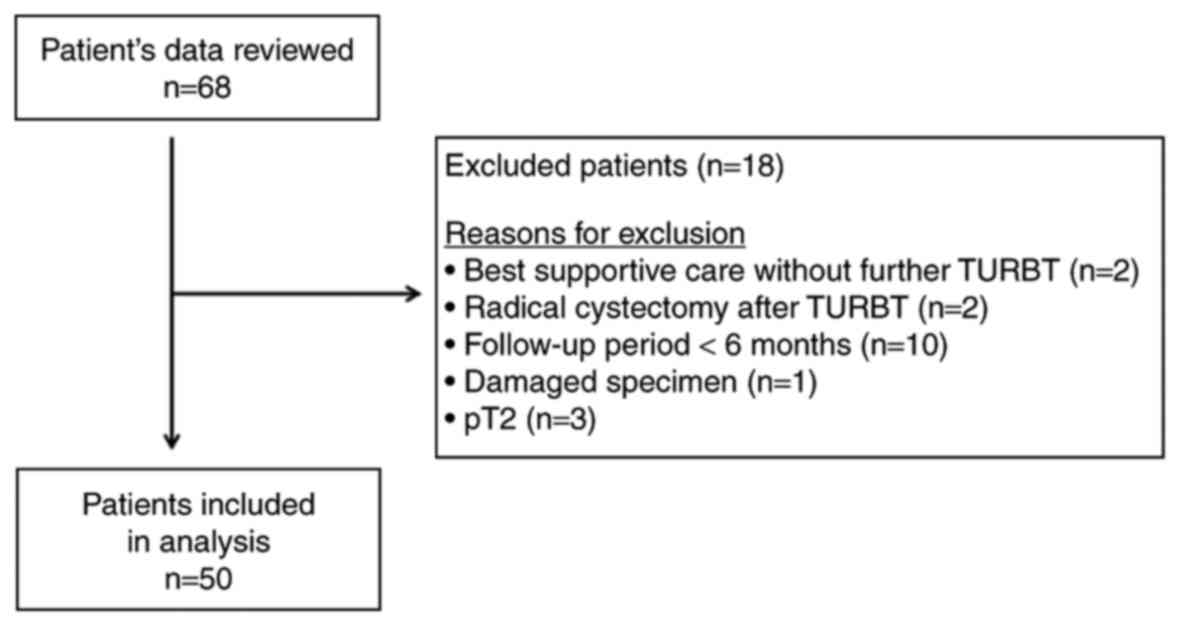 Patient's data reviewed
n=68

Excluded patients (n=18)

Reasons for exclusion
• Best supportive care without further TURBT (n=2)
• Radical cystectomy after TURBT (n=2)
• Follow-up period < 6 months (n=10)
• Damaged specimen (n=1)
• pT2 (n=3)

Patients included in analysis
n=50